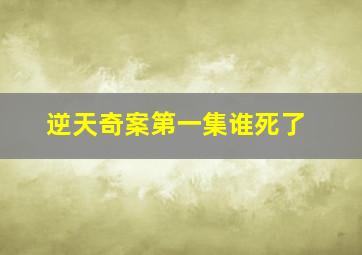 逆天奇案第一集谁死了